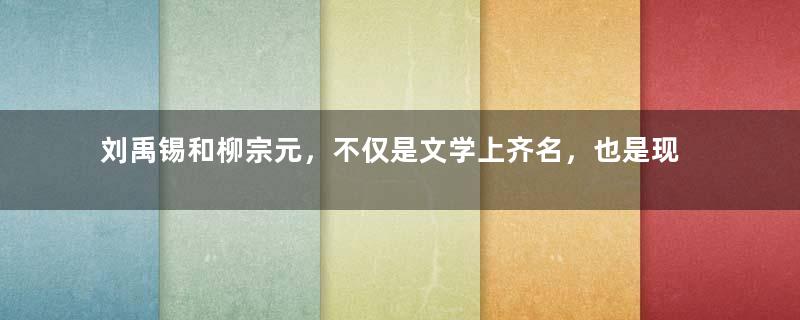 刘禹锡和柳宗元，不仅是文学上齐名，也是现